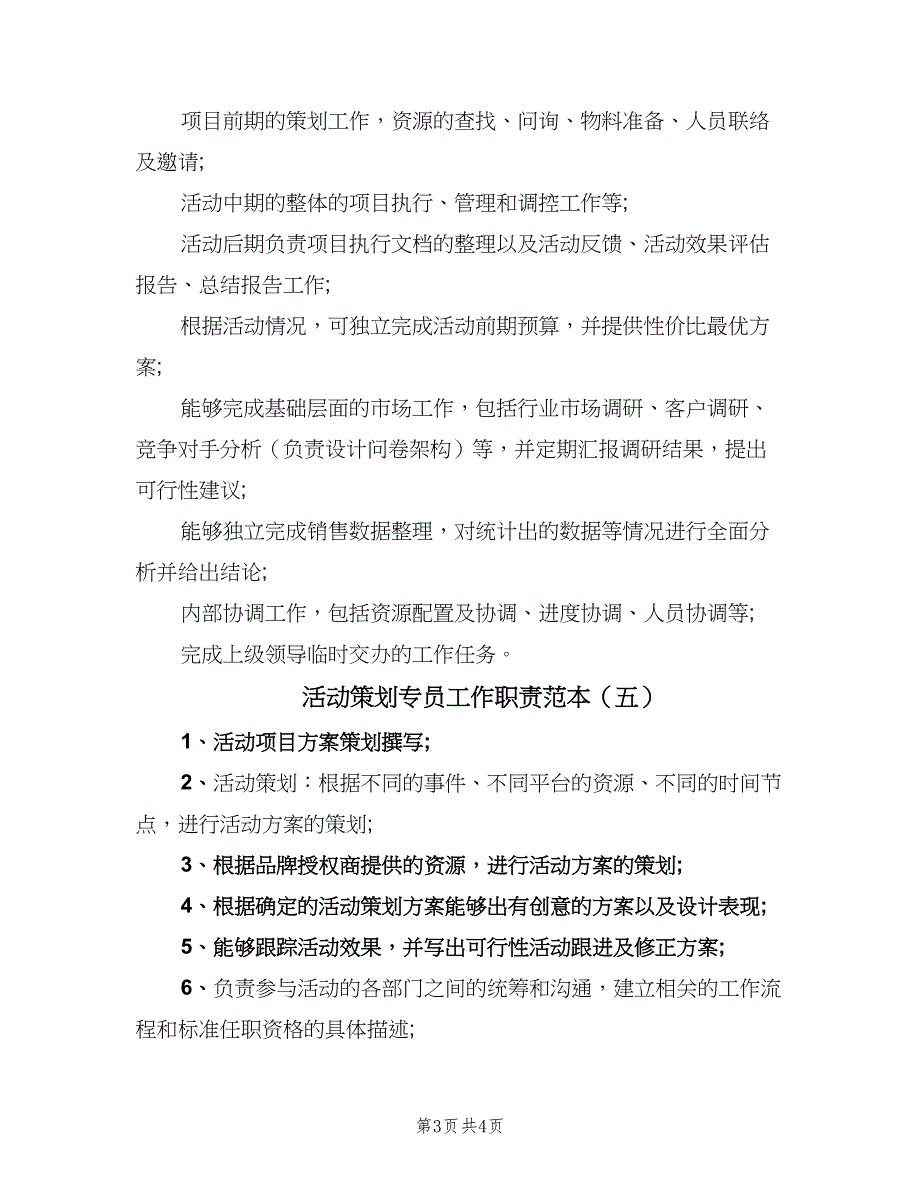 项目前期的策划工作，资源的查找、问询、物料准备、人员联络及邀请;

活动中期的整体的项目执行、管理和调控工作等;

活动后期负责项目执行文档的整理以及活动反馈、活动效果评估报告、总结报告工作;

根据活动情况，可独立完成活动前期预算，并提供性价比最优方案;

能够完成基础层面的市场工作，包括行业市场调研、客户调研、竞争对手分析（负责设计问卷架构）等，并定期汇报调研结果，提出可行性建议;

能够独立完成销售数据整理，对统计出的数据等情况进行全面分析并给出结论;

内部协调工作，包括资源配置及协调、进度协调、人员协调等;

完成上级领导临时交办的工作任务。

活动策划专员工作职责范本（五）

1、活动项目方案策划撰写;

2、活动策划：根据不同的事件、不同平台的资源、不同的时间节点，进行活动方案的策划;

3、根据品牌授权商提供的资源，进行活动方案的策划;

4、根据确定的活动策划方案能够出有创意的方案以及设计表现;

5、能够跟踪活动效果，并写出可行性活动跟进及修正方案;

6、负责参与活动的各部门之间的统筹和沟通，建立相关的工作流程和标准任职资格的具体描述;

第3页 共4页